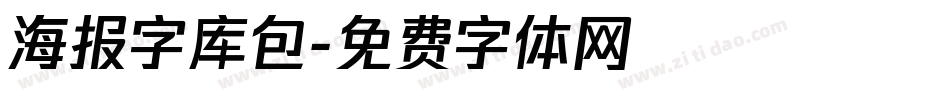 海报字库包-免费字体网

www.zitidao.com